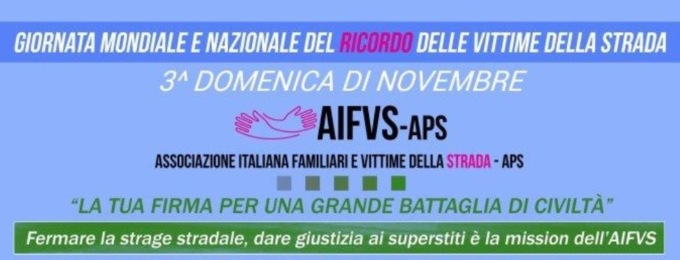 GIORNATA MONDIALE E NAZIONALE DEL RICORDO DELLE VITTIME DELLA STRADA

3^ DOMENICA DI NOVEMBRE

AIFVS-APS

ASSOCIAZIONE ITALIANA FAMILIARI E VITTIME DELLA STRADA - APS

"LA TUA FIRMA PER UNA GRANDE BATTAGLIA DI CIVILTÀ"

Fermare la strage stradale, dare giustizia ai superstiti è la mission dell'AIFVS